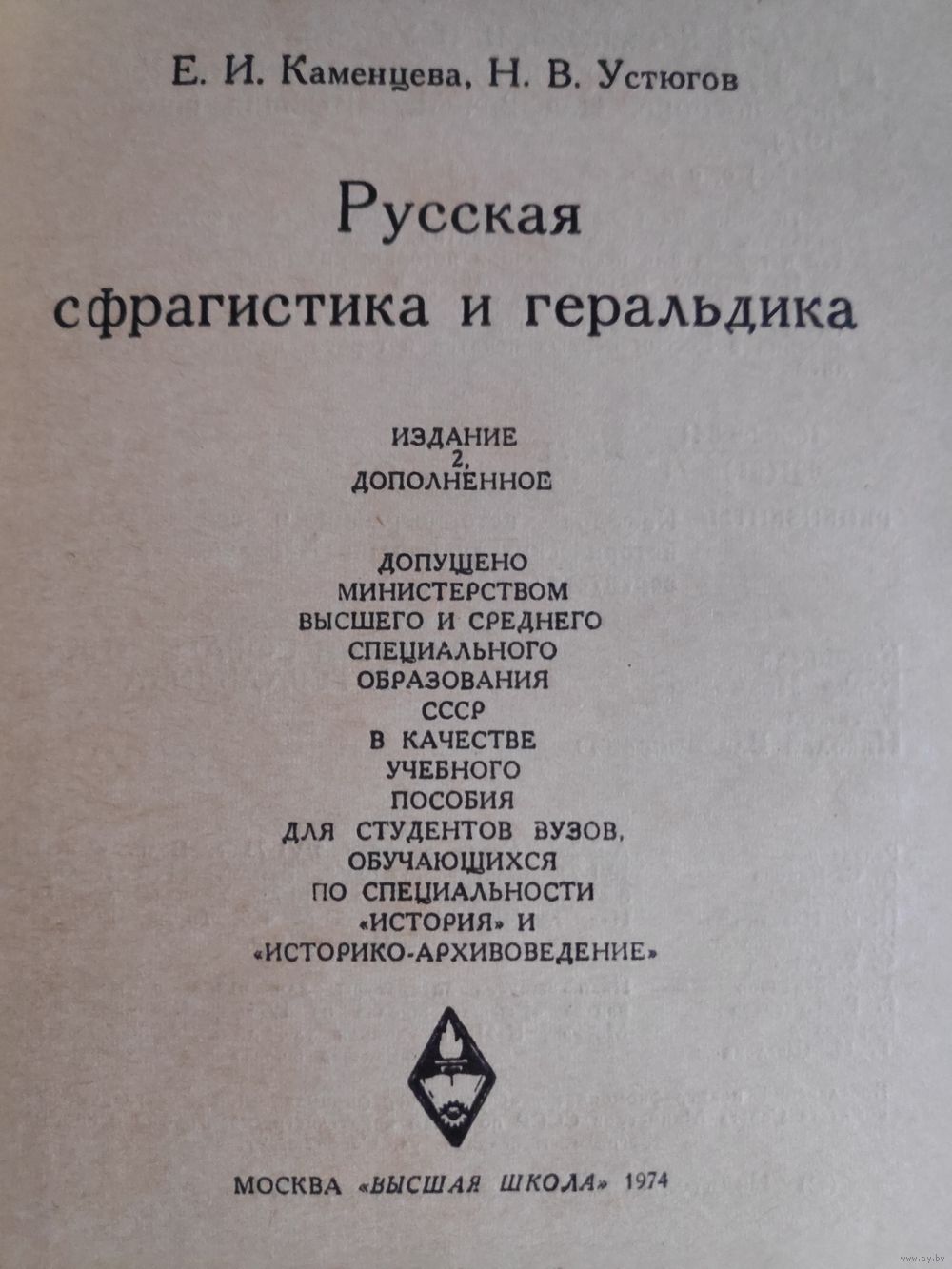 Е. И. Каменцева, Н. В. Устюгов

Русская сфрагистика и геральдика

ИЗДАНИЕ 2, ДОПОЛНЕННОЕ

ДОПУЩЕНО МИНИСТЕРСТВОМ ВЫСШЕГО И СРЕДНЕГО СПЕЦИАЛЬНОГО ОБРАЗОВАНИЯ СССР В КАЧЕСТВЕ УЧЕБНОГО ПОСОБИЯ ДЛЯ СТУДЕНТОВ ВУЗОВ, ОБУЧАЮЩИХСЯ ПО СПЕЦИАЛЬНОСТИ «ИСТОРИЯ» И «ИСТОРИКО-АРХИВОВЕДЕНИЕ»

МОСКВА «ВЫСШАЯ ШКОЛА» 1974

www.ay.by